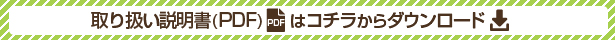 取り扱い説明書(PDF) PDF はコチラからダウンロード